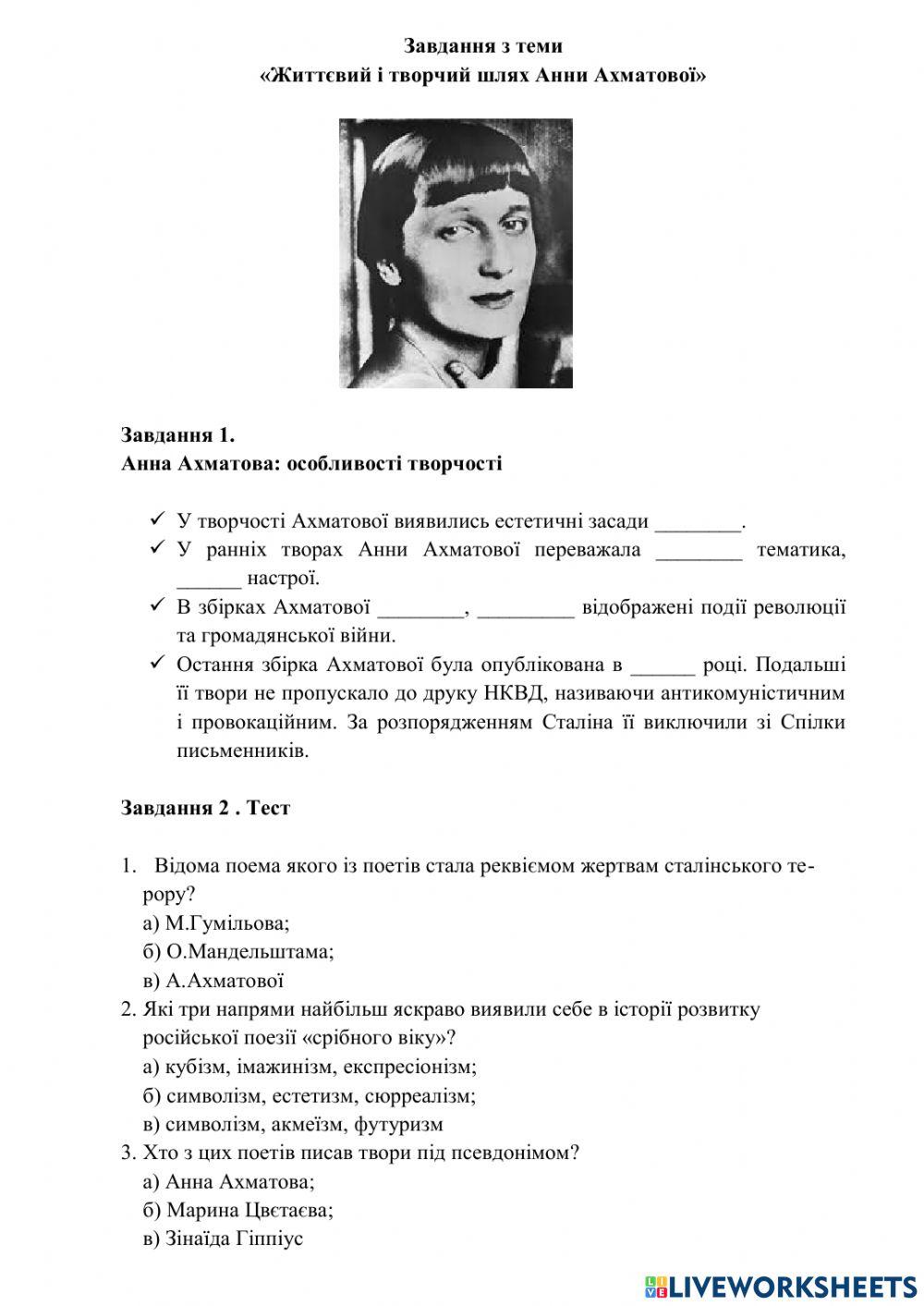 Завдання з теми
«Життєвий і творчий шлях Анни Ахматової»

Завдання 1.
Анна Ахматова: особливості творчості

✓ У творчості Ахматової виявились естетичні засади ________.
✓ У ранніх творах Анни Ахматової переважала ________ тематика, ______ настрої.
✓ В збірках Ахматової ________, _________ відображені події революції та громадянської війни.
✓ Остання збірка Ахматової була опублікована в ______ році. Подальші її твори не пропускало до друку НКВД, називаючи антикомуністичним і провокаційним. За розпорядженням Сталіна її виключили зі Спілки письменників.

Завдання 2 . Тест

1. Відома поема якого із поетів стала реквіємом жертвам сталінського терору?
а) М.Гумільова;
б) О.Мандельштама;
в) А.Ахматової
2. Які три напрями найбільш яскраво виявили себе в історії розвитку російської поезії «срібного віку»?
а) кубізм, імажинізм, експресіонізм;
б) символізм, естетизм, сюрреалізм;
в) символізм, акмеїзм, футуризм
3. Хто з цих поетів писав твори під псевдонімом?
а) Анна Ахматова;
б) Марина Цвєтаєва;
в) Зінаїда Гіппіус

LIVEWORKSHEETS